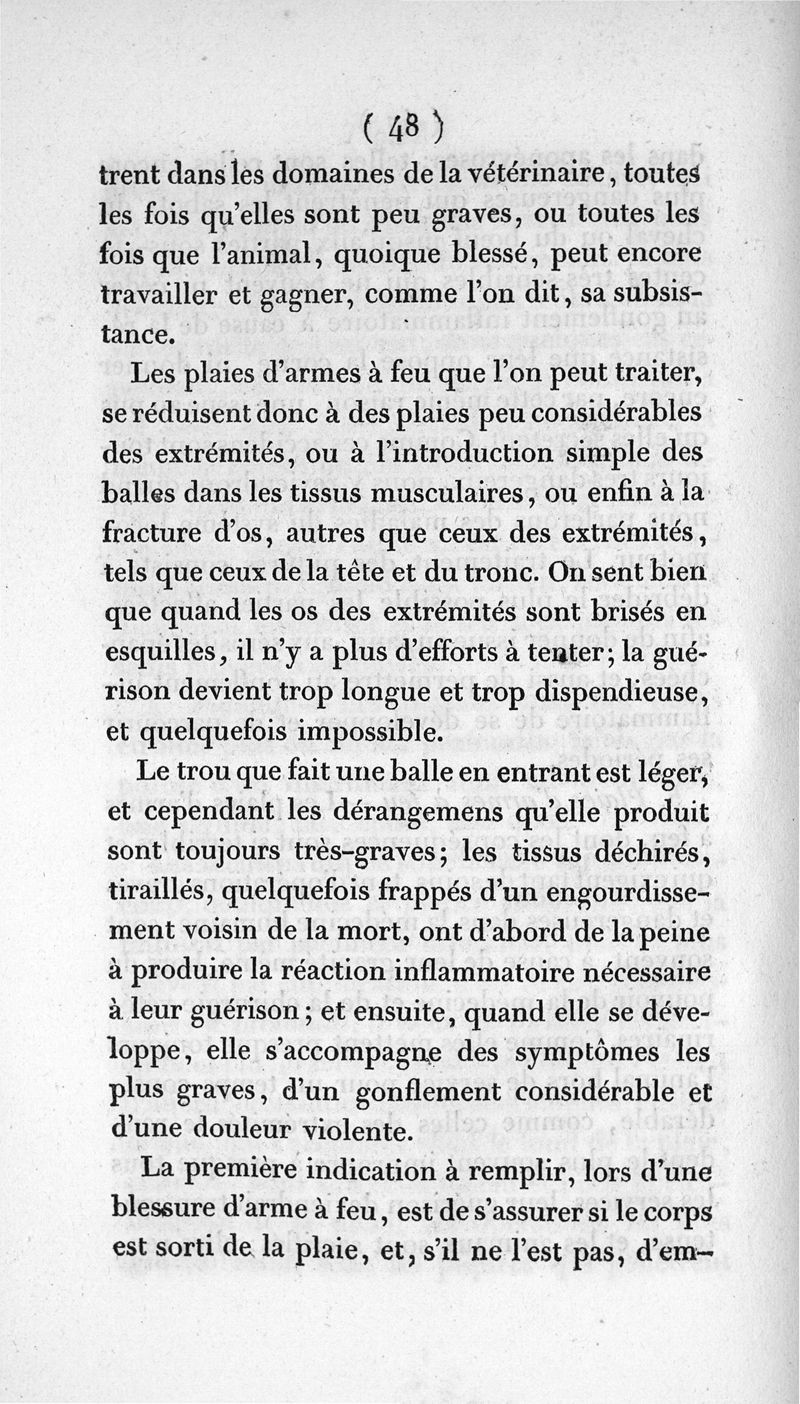 ( 48 )

trent dans les domaines de la vétérinaire, toutes les fois qu'elles sont peu graves, ou toutes les fois que l'animal, quoique blessé, peut encore travailler et gagner, comme l'on dit, sa subsistance.

Les plaies d'armes à feu que l'on peut traiter, se réduisent donc à des plaies peu considérables des extrémités, ou à l'introduction simple des balles dans les tissus musculaires, ou enfin à la fracture d'os, autres que ceux des extrémités, tels que ceux de la tête et du tronc. On sent bien que quand les os des extrémités sont brisés en esquilles, il n'y a plus d'efforts à tenter; la guérison devient trop longue et trop dispendieuse, et quelquefois impossible.

Le trou que fait une balle en entrant est léger, et cependant les dérangemens qu'elle produit sont toujours très-graves; les tissus déchirés, tiraillés, quelquefois frappés d'un engourdissement voisin de la mort, ont d'abord de la peine à produire la réaction inflammatoire nécessaire à leur guérison; et ensuite, quand elle se développe, elle s'accompagne des symptômes les plus graves, d'un gonflement considérable et d'une douleur violente.

La première indication à remplir, lors d'une blessure d'arme à feu, est de s'assurer si le corps est sorti de la plaie, et, s'il ne l'est pas, d'em-